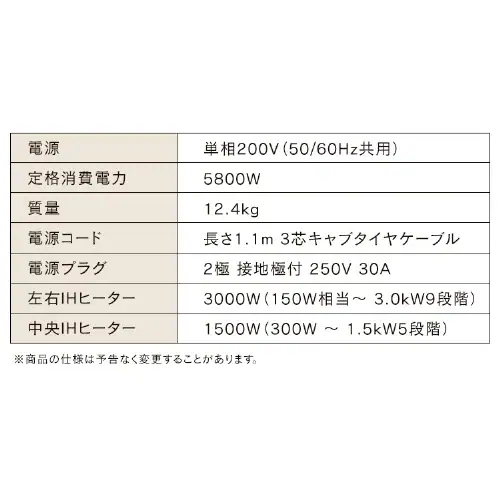 | 電源 | 単相200V（50/60Hz共用） |
|---|---|
| 定格消費電力 | 5800W |
| 質量 | 12.4kg |
| 電源コード | 長さ1.1m 3芯キャブタイヤケーブル |
| 電源プラグ | 2極 接地極付 250V 30A |
| 左右IHヒーター | 3000W（150W相当～ 3.0kW9段階） |
| 中央IHヒーター | 1500W（300W ～ 1.5kW5段階） |

※商品の仕様は予告なく変更することがあります。